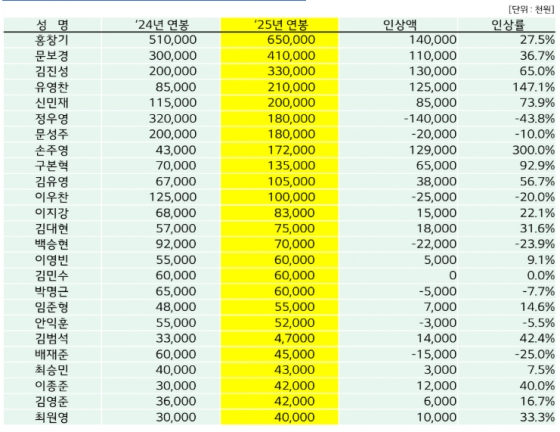 [단위 : 천원]

| 성 명 | '24년 연봉 | '25년 연봉 | 인상액 | 인상률 |
|---|---|---|---|---|
| 홍창기 | 510,000 | 650,000 | 140,000 | 27.5% |
| 문보경 | 300,000 | 410,000 | 110,000 | 36.7% |
| 김진성 | 200,000 | 330,000 | 130,000 | 65.0% |
| 유영찬 | 85,000 | 210,000 | 125,000 | 147.1% |
| 신민재 | 115,000 | 200,000 | 85,000 | 73.9% |
| 정우영 | 320,000 | 180,000 | -140,000 | -43.8% |
| 문성주 | 200,000 | 180,000 | -20,000 | -10.0% |
| 손주영 | 43,000 | 172,000 | 129,000 | 300.0% |
| 구본혁 | 70,000 | 135,000 | 65,000 | 92.9% |
| 김유영 | 67,000 | 105,000 | 38,000 | 56.7% |
| 이우찬 | 125,000 | 100,000 | -25,000 | -20.0% |
| 이지강 | 68,000 | 83,000 | 15,000 | 22.1% |
| 김대현 | 57,000 | 75,000 | 18,000 | 31.6% |
| 백승현 | 92,000 | 70,000 | -22,000 | -23.9% |
| 이영빈 | 55,000 | 60,000 | 5,000 | 9.1% |
| 김민수 | 60,000 | 60,000 | 0 | 0.0% |
| 박명근 | 65,000 | 60,000 | -5,000 | -7.7% |
| 임준형 | 48,000 | 55,000 | 7,000 | 14.6% |
| 안익훈 | 55,000 | 52,000 | -3,000 | -5.5% |
| 김범석 | 33,000 | 4,7000 | 14,000 | 42.4% |
| 배재준 | 60,000 | 45,000 | -15,000 | -25.0% |
| 최승민 | 40,000 | 43,000 | 3,000 | 7.5% |
| 이종준 | 30,000 | 42,000 | 12,000 | 40.0% |
| 김영준 | 36,000 | 42,000 | 6,000 | 16.7% |
| 최원영 | 30,000 | 40,000 | 10,000 | 33.3% |